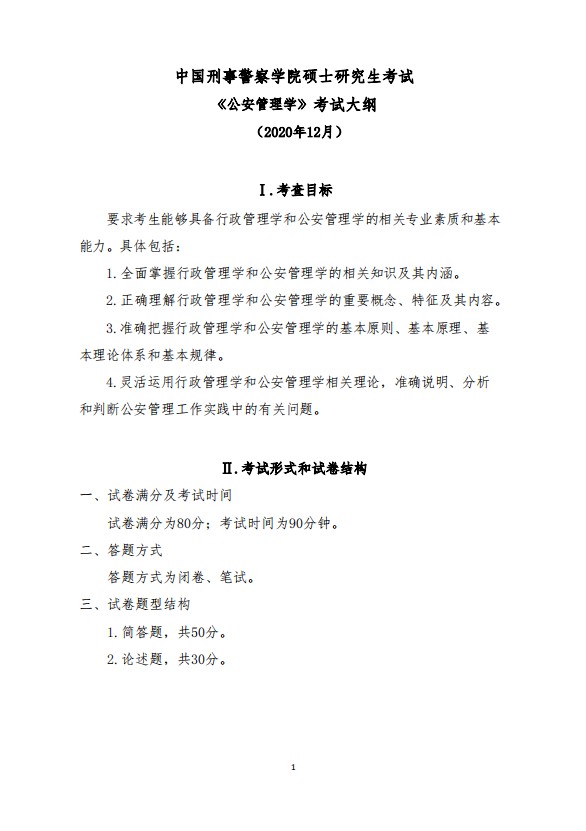 中国刑事警察学院硕士研究生考试

《公安管理学》考试大纲

（2020年12月）

Ⅰ.考查目标

要求考生能够具备行政管理学和公安管理学的相关专业素质和基本能力。具体包括：

1.全面掌握行政管理学和公安管理学的相关知识及其内涵。

2.正确理解行政管理学和公安管理学的重要概念、特征及其内容。

3.准确把握行政管理学和公安管理学的基本原则、基本原理、基本理论体系和基本规律。

4.灵活运用行政管理学和公安管理学相关理论，准确说明、分析和判断公安管理工作实践中的有关问题。

Ⅱ.考试形式和试卷结构

一、试卷满分及考试时间

试卷满分为80分；考试时间为90分钟。

二、答题方式

答题方式为闭卷、笔试。

三、试卷题型结构

1.简答题，共50分。

2.论述题，共30分。

1